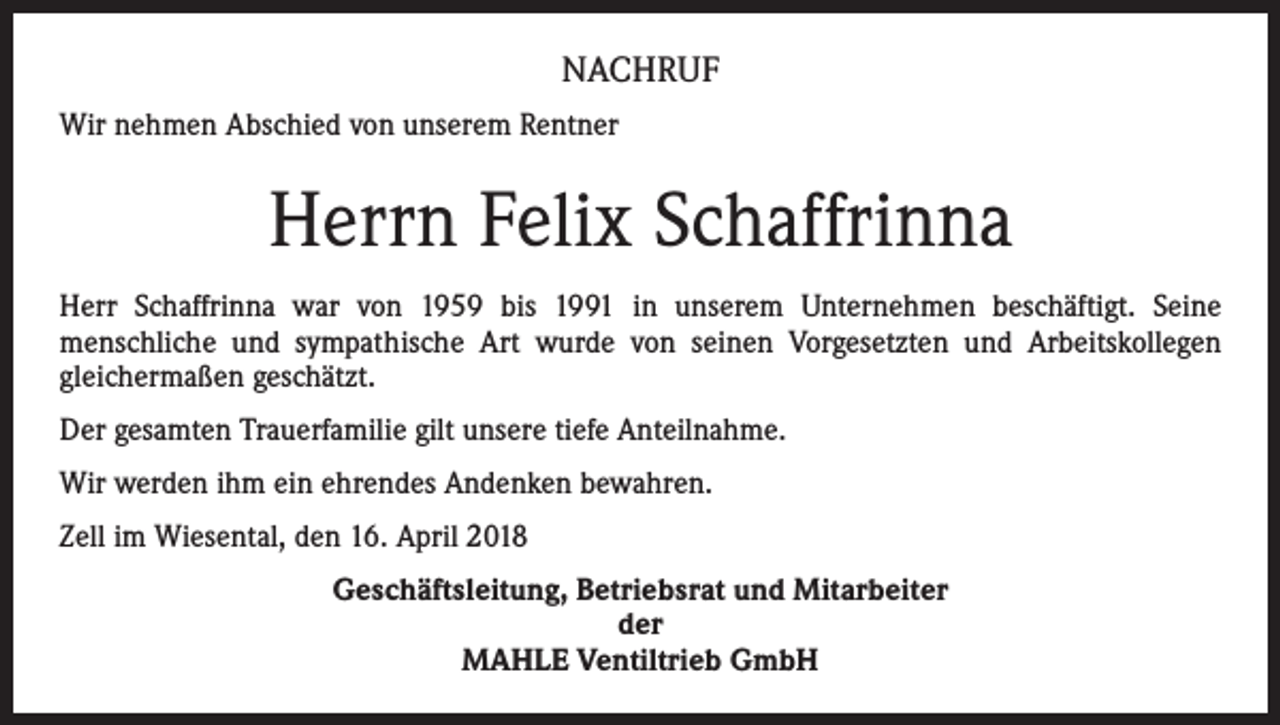 NACHRUF

Wir nehmen Abschied von unserem Rentner

Herrn Felix Schaffrinna

Herr Schaffrinna war von 1959 bis 1991 in unserem Unternehmen beschäftigt. Seine menschliche und sympathische Art wurde von seinen Vorgesetzten und Arbeitskollegen gleichermaßen geschätzt.

Der gesamten Trauerfamilie gilt unsere tiefe Anteilnahme.

Wir werden ihm ein ehrendes Andenken bewahren.

Zell im Wiesental, den 16. April 2018

Geschäftsleitung, Betriebsrat und Mitarbeiter
der
MAHLE Ventiltrieb GmbH